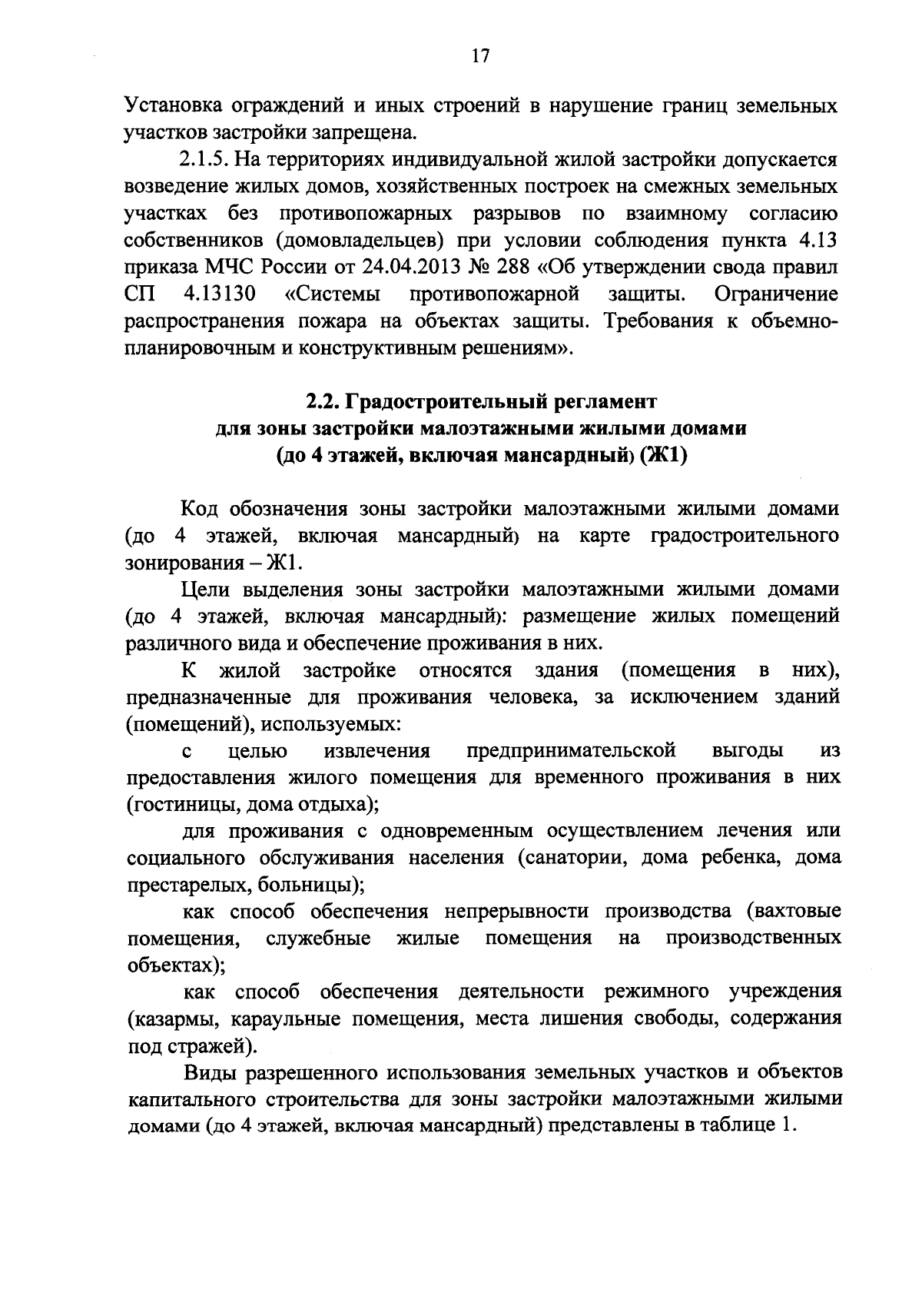 17

Установка ограждений и иных строений в нарушение границ земельных участков застройки запрещена.

2.1.5. На территориях индивидуальной жилой застройки допускается возведение жилых домов, хозяйственных построек на смежных земельных участках без противопожарных разрывов по взаимному согласию собственников (домовладельцев) при условии соблюдения пункта 4.13 приказа МЧС России от 24.04.2013 № 288 «Об утверждении свода правил СП 4.13130 «Системы противопожарной защиты. Ограничение распространения пожара на объектах защиты. Требования к объемно-планировочным и конструктивным решениям».

2.2. Градостроительный регламент для зоны застройки малоэтажными жилыми домами (до 4 этажей, включая мансардный) (Ж1)

Код обозначения зоны застройки малоэтажными жилыми домами (до 4 этажей, включая мансардный) на карте градостроительного зонирования – Ж1.

Цели выделения зоны застройки малоэтажными жилыми домами (до 4 этажей, включая мансардный): размещение жилых помещений различного вида и обеспечение проживания в них.

К жилой застройке относятся здания (помещения в них), предназначенные для проживания человека, за исключением зданий (помещений), используемых:

с целью извлечения предпринимательской выгоды из предоставления жилого помещения для временного проживания в них (гостиницы, дома отдыха);

для проживания с одновременным осуществлением лечения или социального обслуживания населения (санатории, дома ребенка, дома престарелых, больницы);

как способ обеспечения непрерывности производства (вахтовые помещения, служебные жилые помещения на производственных объектах);

как способ обеспечения деятельности режимного учреждения (казармы, караульные помещения, места лишения свободы, содержания под стражей).

Виды разрешенного использования земельных участков и объектов капитального строительства для зоны застройки малоэтажными жилыми домами (до 4 этажей, включая мансардный) представлены в таблице 1.